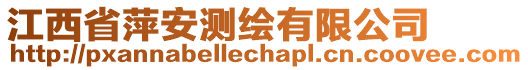 江西省萍安测绘有限公司
http://pxannabellechapl.cn.coovee.com